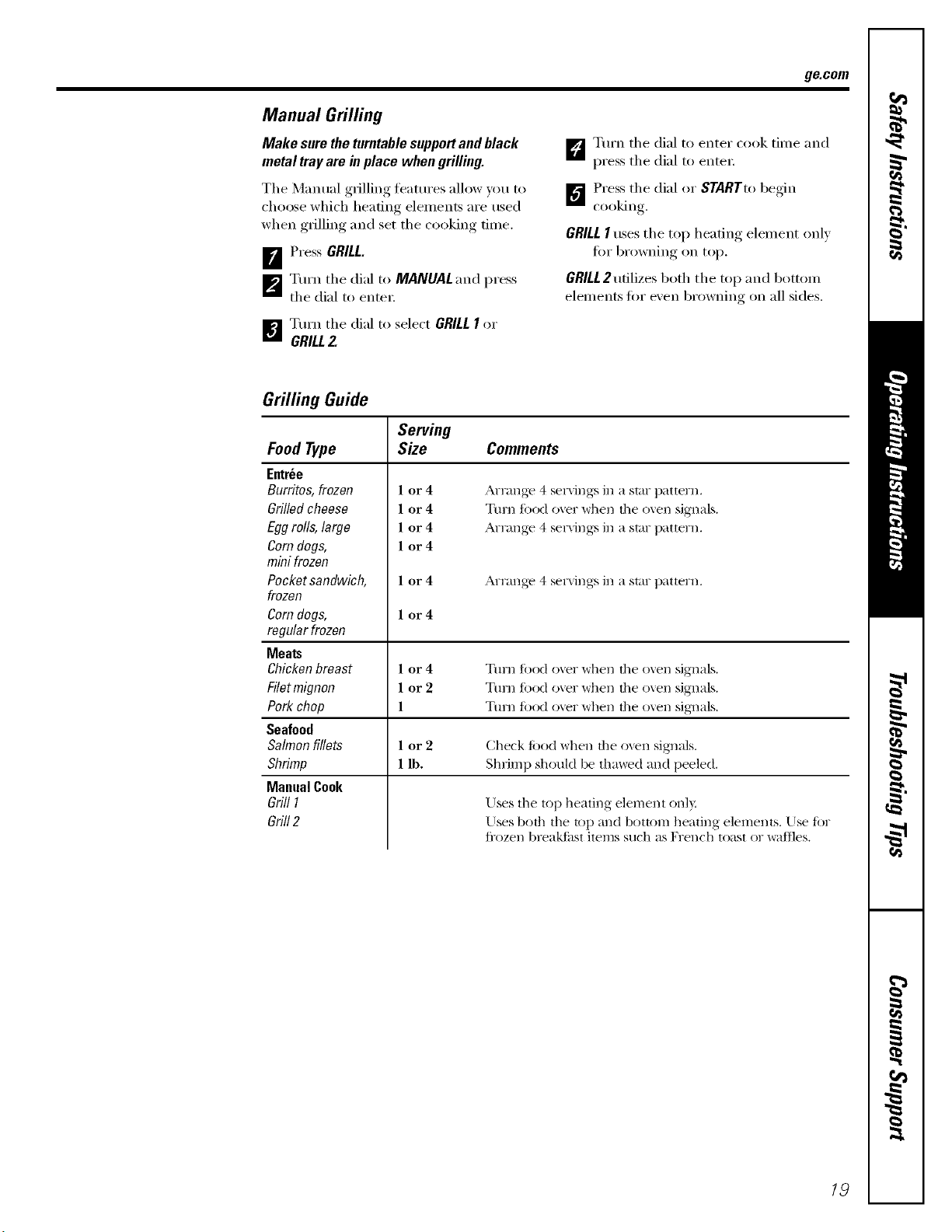 ge.com

Manual Grilling

Make sure the turntable support and black metal tray are in place when grilling.

The Manual grilling features allow you to choose which heating elements are used when grilling and set the cooking time.

1 Press GRILL.

2 Turn the dial to MANUAL and press the dial to enter.

3 Turn the dial to select GRILL 1 or GRILL 2.

4 Turn the dial to enter cook time and press the dial to enter.

5 Press the dial or START to begin cooking.

GRILL 1 uses the top heating element only for browning on top.

GRILL 2 utilizes both the top and bottom elements for even browning on all sides.

Grilling Guide

| Food Type | Serving Size | Comments |
|---|---|---|
| Entrée | | |
| Burritos, frozen | 1 or 4 | Arrange 4 servings in a star pattern. |
| Grilled cheese | 1 or 4 | Turn food over when the oven signals. |
| Egg rolls, large | 1 or 4 | Arrange 4 servings in a star pattern. |
| Corn dogs, mini frozen | 1 or 4 | |
| Pocket sandwich, frozen | 1 or 4 | Arrange 4 servings in a star pattern. |
| Corn dogs, regular frozen | 1 or 4 | |
| Meats | | |
| Chicken breast | 1 or 4 | Turn food over when the oven signals. |
| Filet mignon | 1 or 2 | Turn food over when the oven signals. |
| Pork chop | 1 | Turn food over when the oven signals. |
| Seafood | | |
| Salmon fillets | 1 or 2 | Check food when the oven signals. |
| Shrimp | 1 lb. | Shrimp should be thawed and peeled. |
| Manual Cook | | |
| Grill 1 | | Uses the top heating element only. |
| Grill 2 | | Uses both the top and bottom heating elements. Use for frozen breakfast items such as French toast or waffles. |

Safety Instructions

Operating Instructions

Troubleshooting Tips

Consumer Support

19